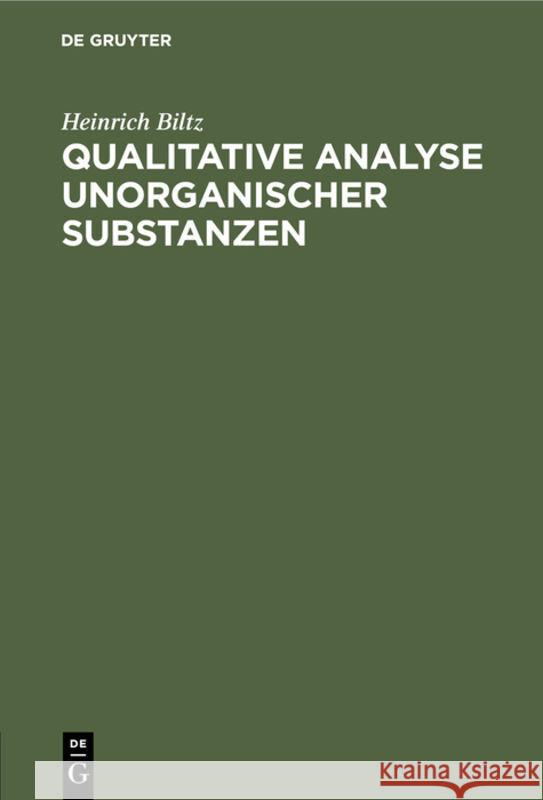 DE GRUYTER

Heinrich Biltz

QUALITATIVE ANALYSE UNORGANISCHER SUBSTANZEN

DE
G